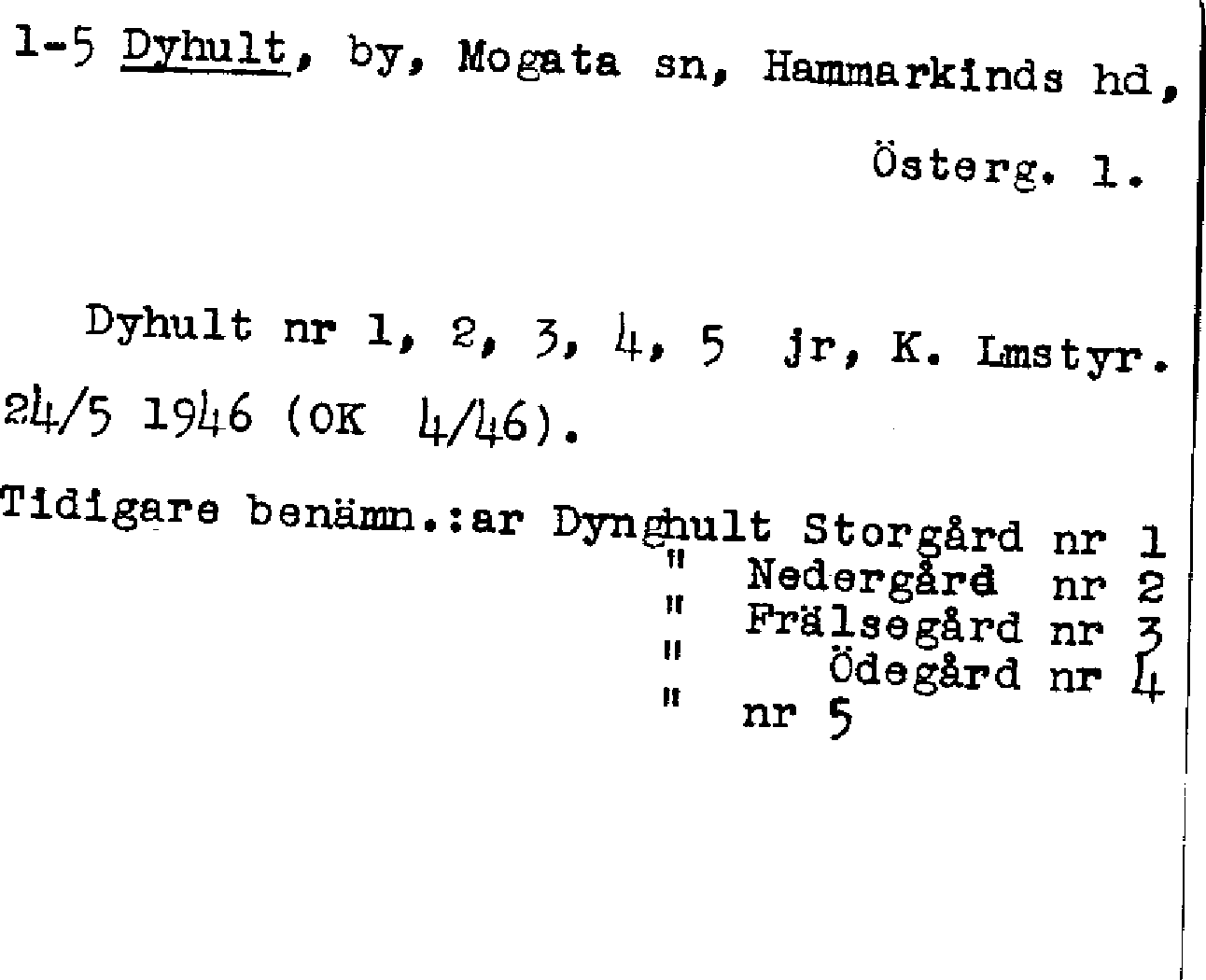 1-5 Dyhult, by, Mogata sn, Hammarkinds hd, Österg. l.

Dyhult nr 1, 2, 3, 4, 5 jr, K. Lmstyr. 24/5 1946 (OK 4/46).

Tidigare benämn.:ar Dynghult Storgård nr 1
" Nedergård nr 2
" Frälsegård nr 3
" Ödegård nr 4
" nr 5